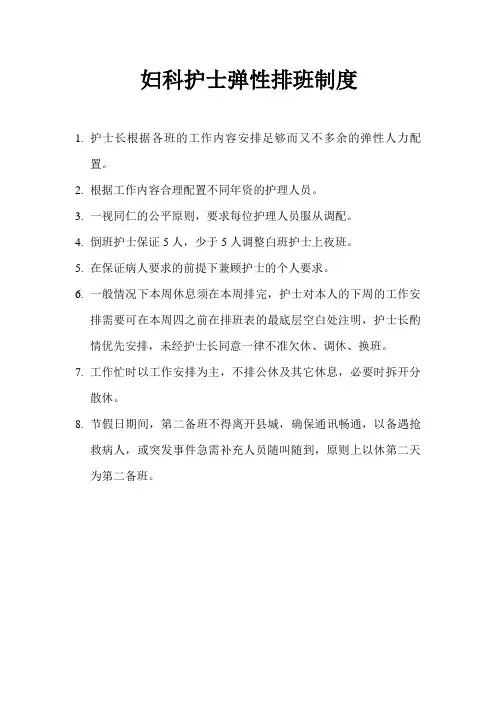 妇科护士弹性排班制度

1. 护士长根据各班的工作内容安排足够而又不多余的弹性人力配置。

2. 根据工作内容合理配置不同年资的护理人员。

3. 一视同仁的公平原则，要求每位护理人员服从调配。

4. 倒班护士保证 5 人，少于 5 人调整白班护士上夜班。

5. 在保证病人要求的前提下兼顾护士的个人要求。

6. 一般情况下本周休息须在本周排完，护士对本人的下周的工作安排需要可在本周四之前在排班表的最底层空白处注明，护士长酌情优先安排，未经护士长同意一律不准欠休、调休、换班。

7. 工作忙时以工作安排为主，不排公休及其它休息，必要时拆开分散休。

8. 节假日期间，第二备班不得离开县城，确保通讯畅通，以备遇抢救病人，或突发事件急需补充人员随叫随到，原则上以休第二天为第二备班。